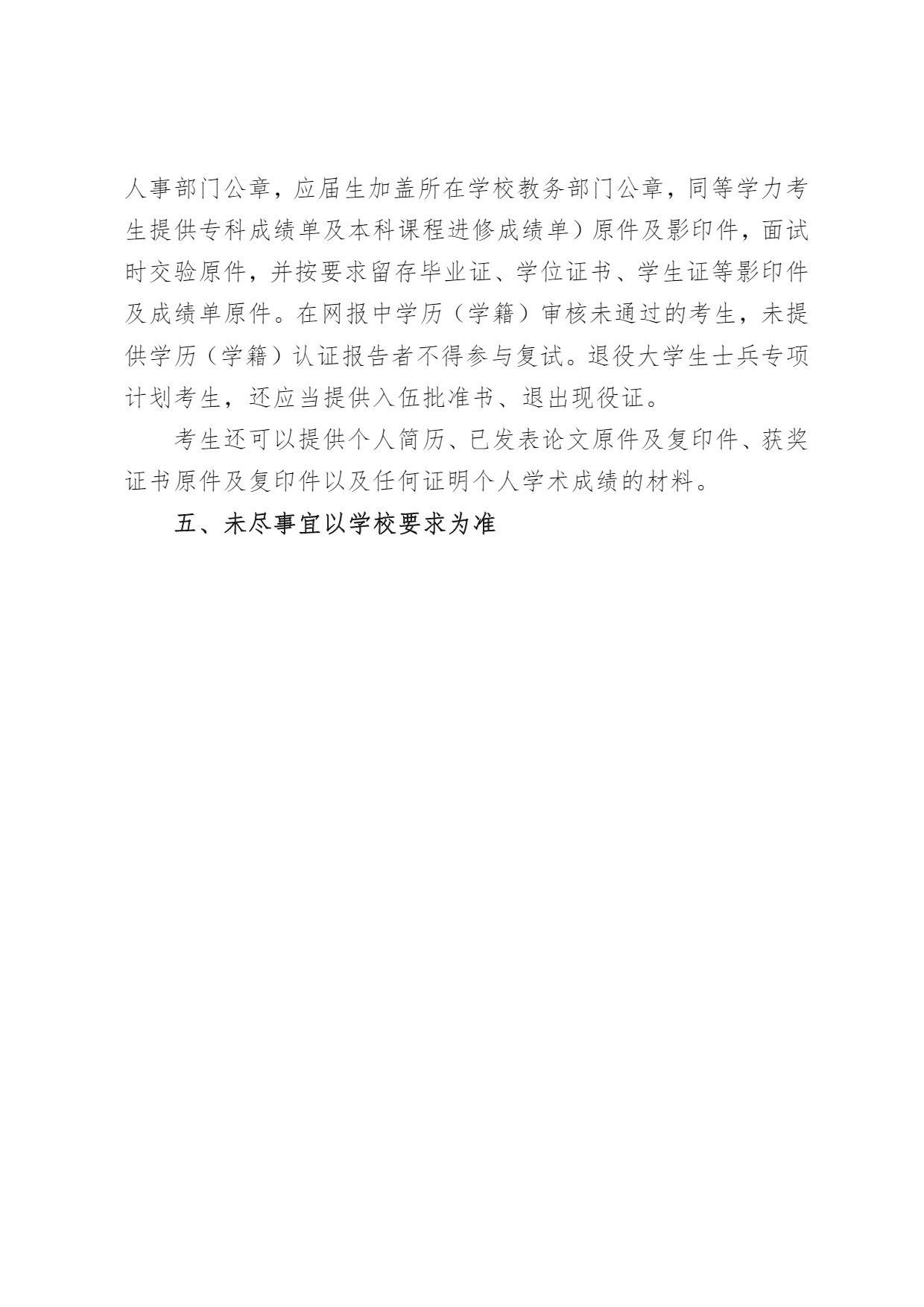 人事部门公章，应届生加盖所在学校教务部门公章，同等学力考生提供专科成绩单及本科课程进修成绩单）原件及影印件，面试时交验原件，并按要求留存毕业证、学位证书、学生证等影印件及成绩单原件。在网报中学历（学籍）审核未通过的考生，未提供学历（学籍）认证报告者不得参与复试。退役大学生士兵专项计划考生，还应当提供入伍批准书、退出现役证。

考生还可以提供个人简历、已发表论文原件及复印件、获奖证书原件及复印件以及任何证明个人学术成绩的材料。

五、未尽事宜以学校要求为准